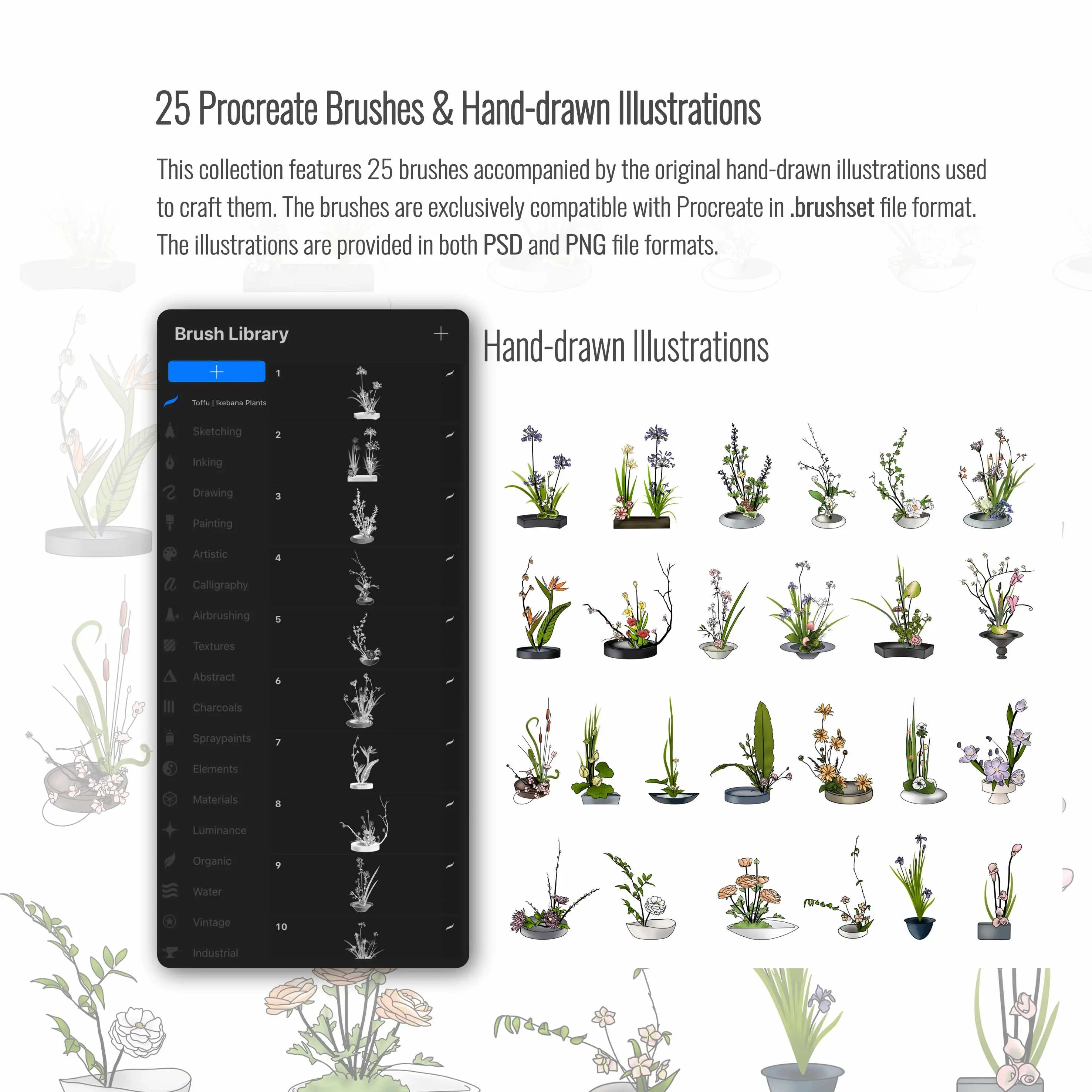 25 Procreate Brushes & Hand-drawn Illustrations

This collection features 25 brushes accompanied by the original hand-drawn illustrations used to craft them. The brushes are exclusively compatible with Procreate in .brushset file format. The illustrations are provided in both PSD and PNG file formats.

Brush Library

+

+

Toffu | Ikebana Plants

Sketching

Inking

Drawing

Painting

Artistic

Calligraphy

Airbrushing

Textures

Abstract

Charcoals

Spraypaints

Elements

Materials

Luminance

Organic

Water

Vintage

Industrial

1

2

3

4

5

6

7

8

9

10

Hand-drawn Illustrations